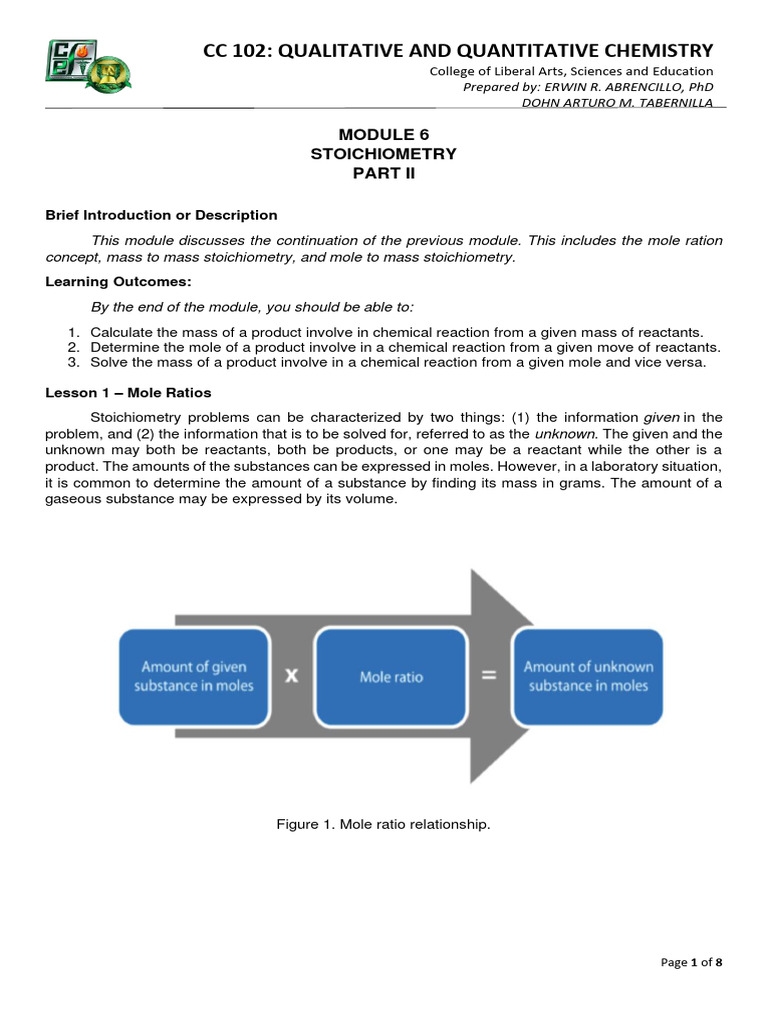 CC 102: QUALITATIVE AND QUANTITATIVE CHEMISTRY
College of Liberal Arts, Sciences and Education
Prepared by: ERWIN R. ABRENCILLO, PhD
DOHN ARTURO M. TABERNILLA

MODULE 6
STOICHIOMETRY
PART II

Brief Introduction or Description

This module discusses the continuation of the previous module. This includes the mole ration concept, mass to mass stoichiometry, and mole to mass stoichiometry.

Learning Outcomes:

By the end of the module, you should be able to:

1. Calculate the mass of a product involve in chemical reaction from a given mass of reactants.
2. Determine the mole of a product involve in a chemical reaction from a given move of reactants.
3. Solve the mass of a product involve in a chemical reaction from a given mole and vice versa.

Lesson 1 – Mole Ratios

Stoichiometry problems can be characterized by two things: (1) the information given in the problem, and (2) the information that is to be solved for, referred to as the unknown. The given and the unknown may both be reactants, both be products, or one may be a reactant while the other is a product. The amounts of the substances can be expressed in moles. However, in a laboratory situation, it is common to determine the amount of a substance by finding its mass in grams. The amount of a gaseous substance may be expressed by its volume.

Amount of given substance in moles x Mole ratio = Amount of unknown substance in moles

Figure 1. Mole ratio relationship.

Page 1 of 8